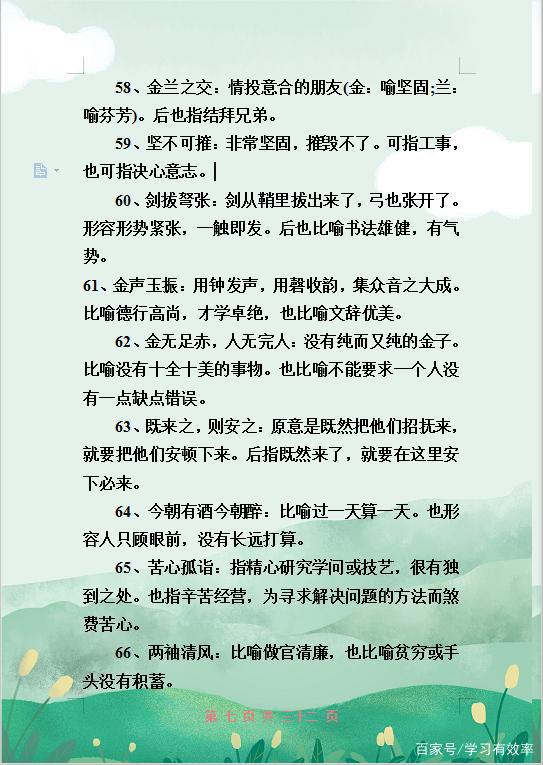 58、金兰之交：情投意合的朋友(金：喻坚固;兰：喻芬芳)。后也指结拜兄弟。

59、坚不可摧：非常坚固，摧毁不了。可指工事，也可指决心意志。

60、剑拔弩张：剑从鞘里拔出来了，弓也张开了。形容形势紧张，一触即发。后也比喻书法雄健，有气势。

61、金声玉振：用钟发声，用磬收韵，集众音之大成。比喻德行高尚，才学卓绝，也比喻文辞优美。

62、金无足赤，人无完人：没有纯而又纯的金子。比喻没有十全十美的事物。也比喻不能要求一个人没有一点缺点错误。

63、既来之，则安之：原意是既然把他们招抚来，就要把他们安顿下来。后指既然来了，就要在这里安下必来。

64、今朝有酒今朝醉：比喻过一天算一天。也形容人只顾眼前，没有长远打算。

65、苦心孤诣：指精心研究学问或技艺，很有独到之处。也指辛苦经营，为寻求解决问题的方法而煞费苦心。

66、两袖清风：比喻做官清廉，也比喻贫穷或手头没有积蓄。

第 七 页 共 二十二 页

百家号/学习有效率